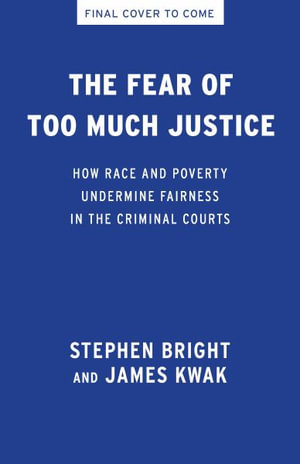 FINAL COVER TO COME

THE FEAR OF TOO MUCH JUSTICE

HOW RACE AND POVERTY UNDERMINE FAIRNESS IN THE CRIMINAL COURTS

STEPHEN BRIGHT AND JAMES KWAK